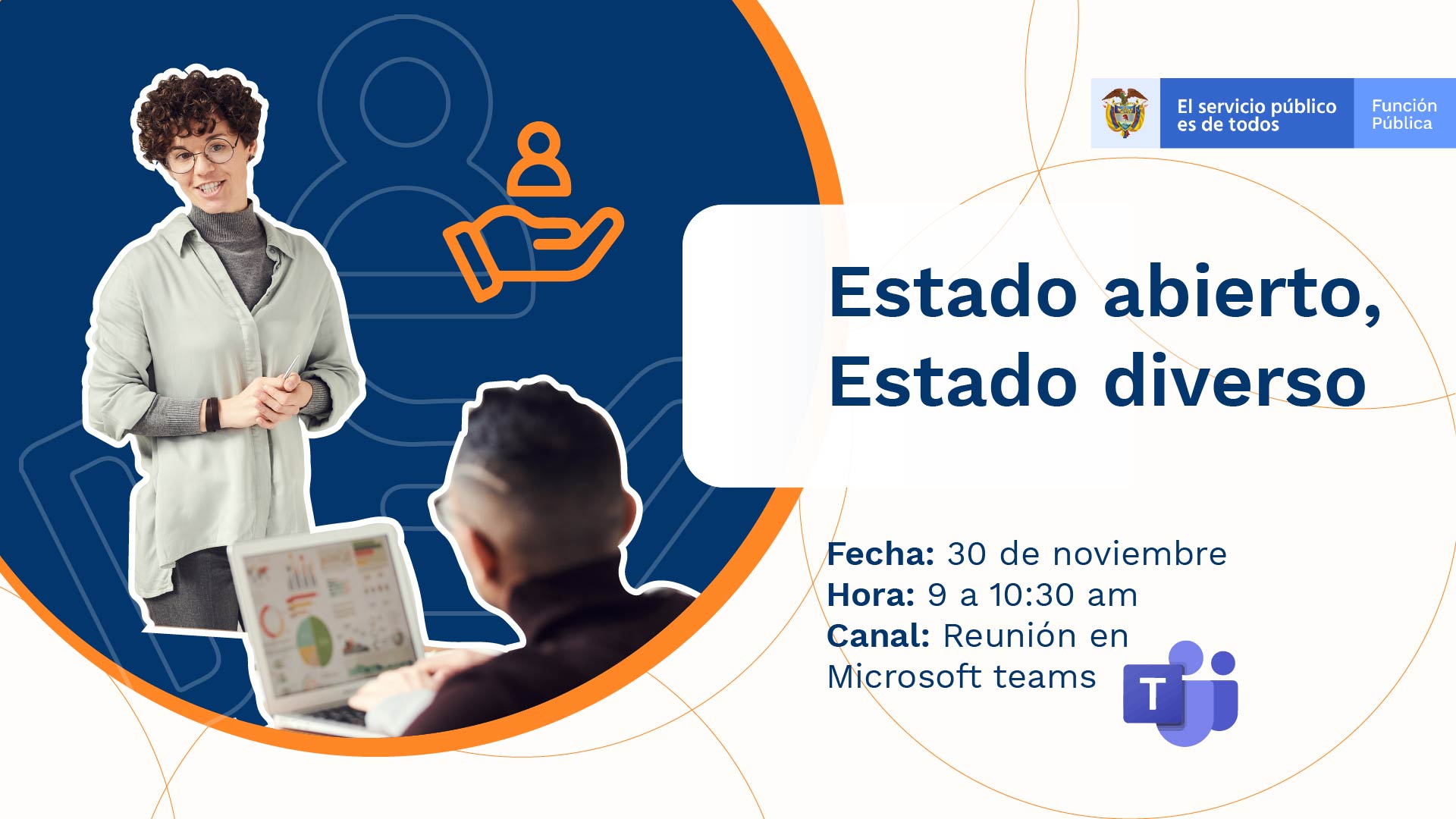 El servicio público es de todos

Función Pública

Estado abierto, Estado diverso

Fecha: 30 de noviembre
Hora: 9 a 10:30 am
Canal: Reunión en Microsoft teams

T